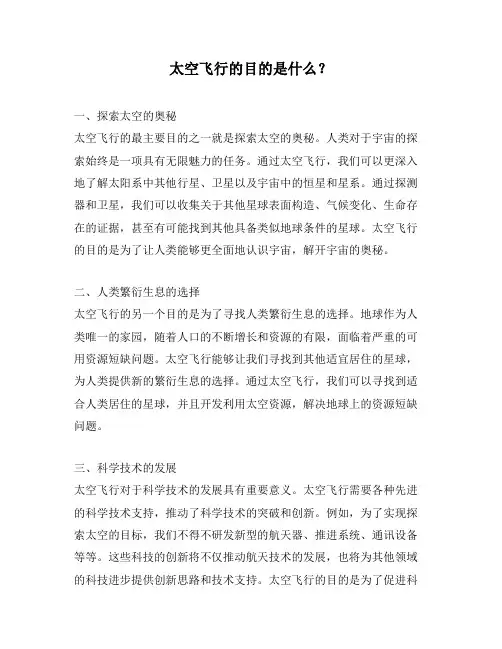 太空飞行的目的是什么？

一、探索太空的奥秘

太空飞行的最主要目的之一就是探索太空的奥秘。人类对于宇宙的探索始终是一项具有无限魅力的任务。通过太空飞行，我们可以更深入地了解太阳系中其他行星、卫星以及宇宙中的恒星和星系。通过探测器和卫星，我们可以收集关于其他星球表面构造、气候变化、生命存在的证据，甚至有可能找到其他具备类似地球条件的星球。太空飞行的目的是为了让人类能够更全面地认识宇宙，解开宇宙的奥秘。

二、人类繁衍生息的选择

太空飞行的另一个目的是为了寻找人类繁衍生息的选择。地球作为人类唯一的家园，随着人口的不断增长和资源的有限，面临着严重的可用资源短缺问题。太空飞行能够让我们寻找到其他适宜居住的星球，为人类提供新的繁衍生息的选择。通过太空飞行，我们可以寻找到适合人类居住的星球，并且开发利用太空资源，解决地球上的资源短缺问题。

三、科学技术的发展

太空飞行对于科学技术的发展具有重要意义。太空飞行需要各种先进的科学技术支持，推动了科学技术的突破和创新。例如，为了实现探索太空的目标，我们不得不研发新型的航天器、推进系统、通讯设备等等。这些科技的创新将不仅推动航天技术的发展，也将为其他领域的科技进步提供创新思路和技术支持。太空飞行的目的是为了促进科